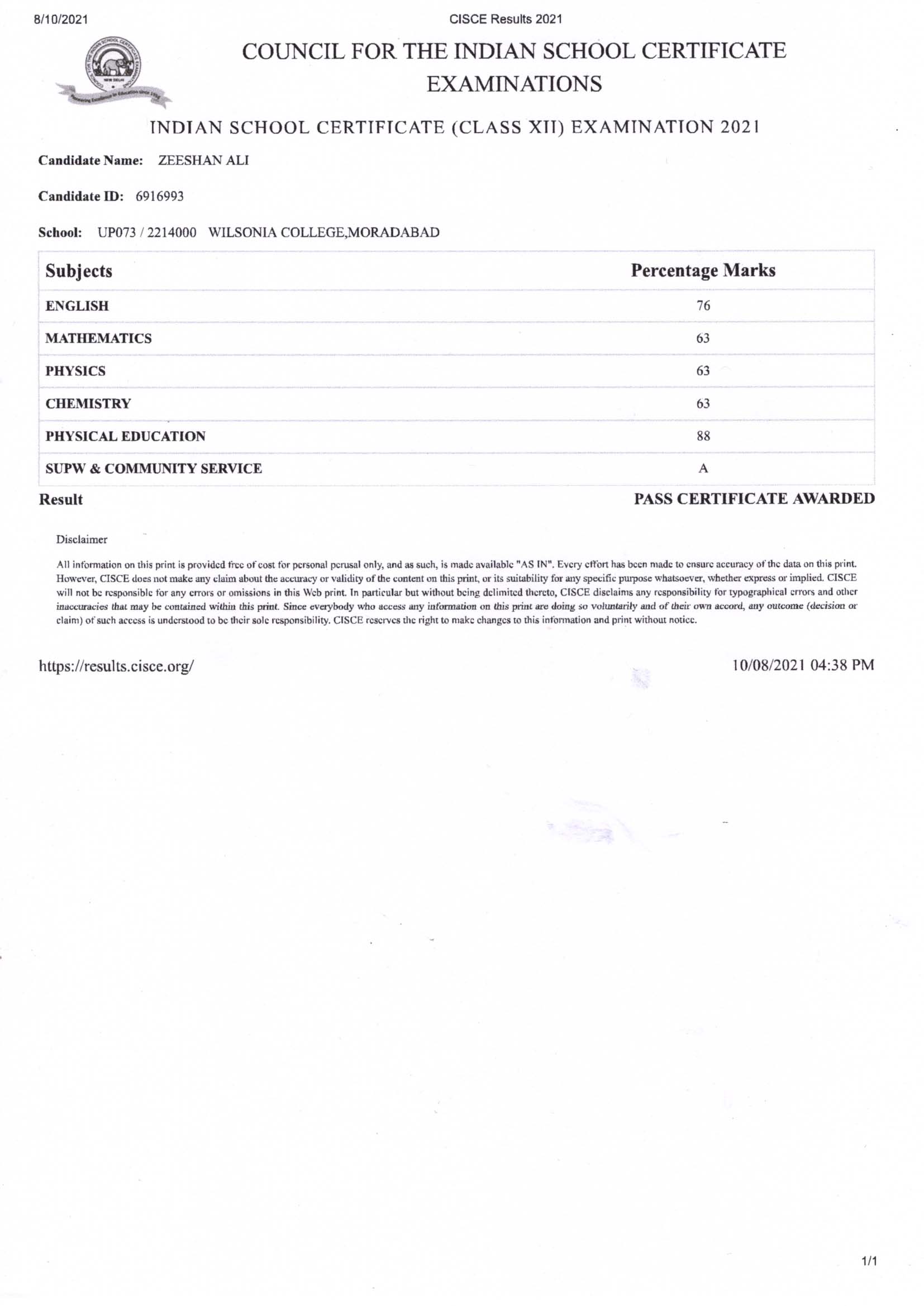 8/10/2021 CISCE Results 2021

COUNCIL FOR THE INDIAN SCHOOL CERTIFICATE EXAMINATIONS

INDIAN SCHOOL CERTIFICATE (CLASS XII) EXAMINATION 2021

Candidate Name: ZEESHAN ALI

Candidate ID: 6916993

School: UP073 / 2214000 WILSONIA COLLEGE,MORADABAD

| Subjects | Percentage Marks |
|---|---|
| ENGLISH | 76 |
| MATHEMATICS | 63 |
| PHYSICS | 63 |
| CHEMISTRY | 63 |
| PHYSICAL EDUCATION | 88 |
| SUPW & COMMUNITY SERVICE | A |

Result PASS CERTIFICATE AWARDED

Disclaimer

All information on this print is provided free of cost for personal perusal only, and as such, is made available "AS IN". Every effort has been made to ensure accuracy of the data on this print. However, CISCE does not make any claim about the accuracy or validity of the content on this print, or its suitability for any specific purpose whatsoever, whether express or implied. CISCE will not be responsible for any errors or omissions in this Web print. In particular but without being delimited thereto, CISCE disclaims any responsibility for typographical errors and other inaccuracies that may be contained within this print. Since everybody who access any information on this print are doing so voluntarily and of their own accord, any outcome (decision or claim) of such access is understood to be their sole responsibility. CISCE reserves the right to make changes to this information and print without notice.

https://results.cisce.org/ 10/08/2021 04:38 PM

1/1